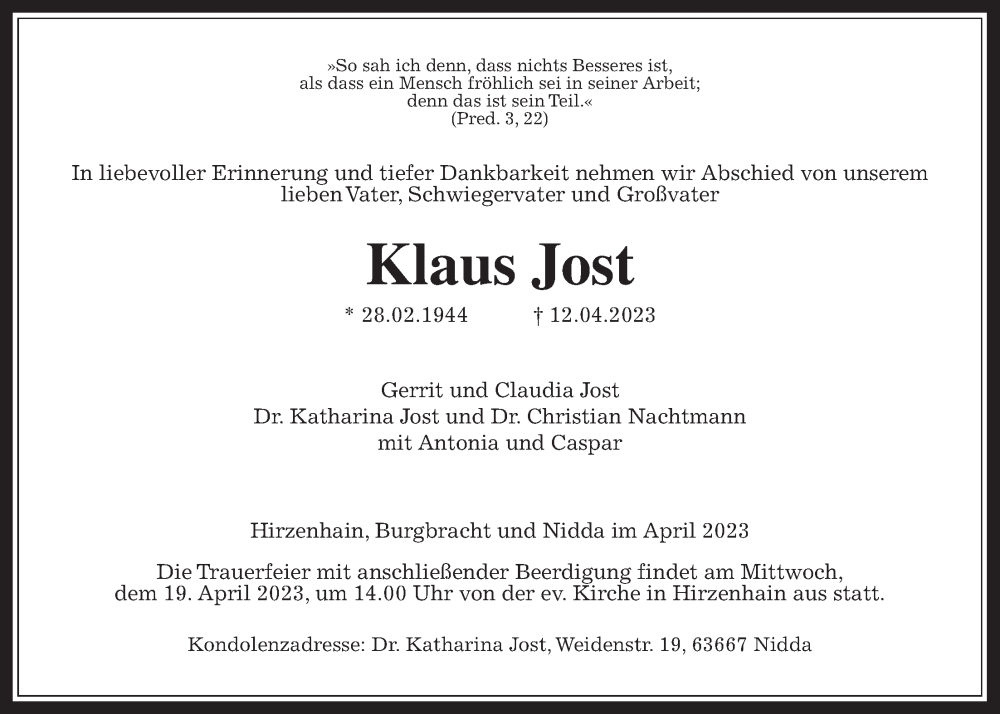 »So sah ich denn, dass nichts Besseres ist,
als dass ein Mensch fröhlich sei in seiner Arbeit;
denn das ist sein Teil.«
(Pred. 3, 22)

In liebevoller Erinnerung und tiefer Dankbarkeit nehmen wir Abschied von unserem lieben Vater, Schwiegervater und Großvater

Klaus Jost

* 28.02.1944 † 12.04.2023

Gerrit und Claudia Jost
Dr. Katharina Jost und Dr. Christian Nachtmann
mit Antonia und Caspar

Hirzenhain, Burgbracht und Nidda im April 2023

Die Trauerfeier mit anschließender Beerdigung findet am Mittwoch, dem 19. April 2023, um 14.00 Uhr von der ev. Kirche in Hirzenhain aus statt.

Kondolenzadresse: Dr. Katharina Jost, Weidenstr. 19, 63667 Nidda